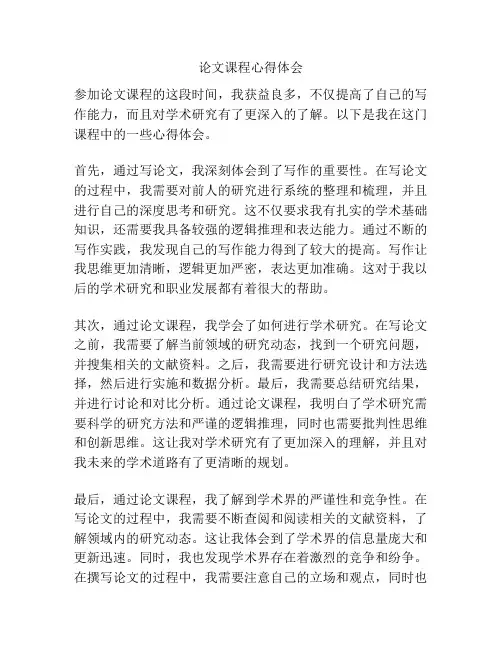 论文课程心得体会

参加论文课程的这段时间，我获益良多，不仅提高了自己的写作能力，而且对学术研究有了更深入的了解。以下是我在这门课程中的一些心得体会。

首先，通过写论文，我深刻体会到了写作的重要性。在写论文的过程中，我需要对前人的研究进行系统的整理和梳理，并且进行自己的深度思考和研究。这不仅要求我有扎实的学术基础知识，还需要我具备较强的逻辑推理和表达能力。通过不断的写作实践，我发现自己的写作能力得到了较大的提高。写作让我思维更加清晰，逻辑更加严密，表达更加准确。这对于我以后的学术研究和职业发展都有着很大的帮助。

其次，通过论文课程，我学会了如何进行学术研究。在写论文之前，我需要了解当前领域的研究动态，找到一个研究问题，并搜集相关的文献资料。之后，我需要进行研究设计和方法选择，然后进行实施和数据分析。最后，我需要总结研究结果，并进行讨论和对比分析。通过论文课程，我明白了学术研究需要科学的研究方法和严谨的逻辑推理，同时也需要批判性思维和创新思维。这让我对学术研究有了更加深入的理解，并且对我未来的学术道路有了更清晰的规划。

最后，通过论文课程，我了解到学术界的严谨性和竞争性。在写论文的过程中，我需要不断查阅和阅读相关的文献资料，了解领域内的研究动态。这让我体会到了学术界的信息量庞大和更新迅速。同时，我也发现学术界存在着激烈的竞争和纷争。在撰写论文的过程中，我需要注意自己的立场和观点，同时也